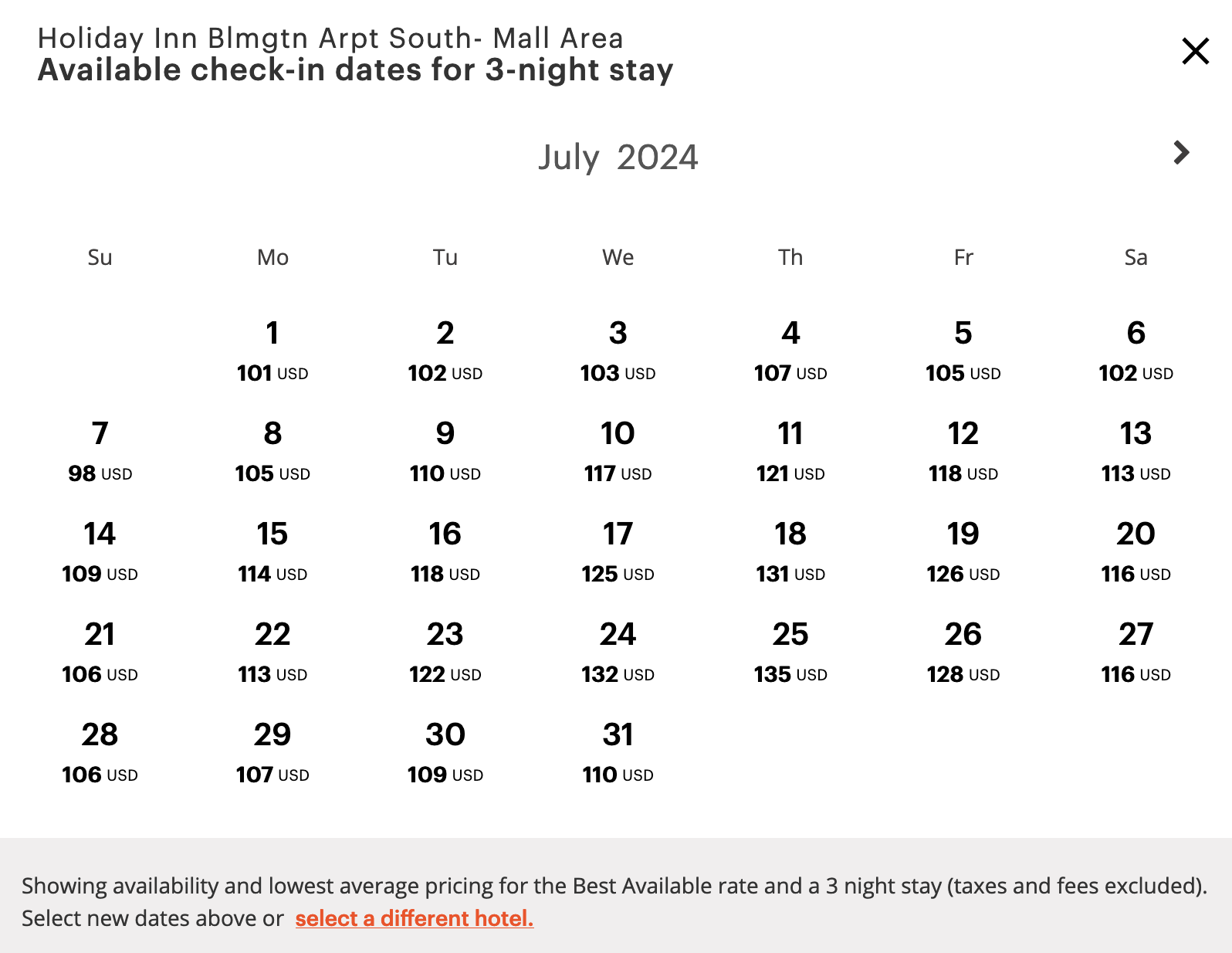 Holiday Inn Blmgtn Arpt South- Mall Area
Available check-in dates for 3-night stay

July 2024

| Su | Mo | Tu | We | Th | Fr | Sa |
|---|---|---|---|---|---|---|
| | 1 101 USD | 2 102 USD | 3 103 USD | 4 107 USD | 5 105 USD | 6 102 USD |
| 7 98 USD | 8 105 USD | 9 110 USD | 10 117 USD | 11 121 USD | 12 118 USD | 13 113 USD |
| 14 109 USD | 15 114 USD | 16 118 USD | 17 125 USD | 18 131 USD | 19 126 USD | 20 116 USD |
| 21 106 USD | 22 113 USD | 23 122 USD | 24 132 USD | 25 135 USD | 26 128 USD | 27 116 USD |
| 28 106 USD | 29 107 USD | 30 109 USD | 31 110 USD | | | |

Showing availability and lowest average pricing for the Best Available rate and a 3 night stay (taxes and fees excluded). Select new dates above or select a different hotel.